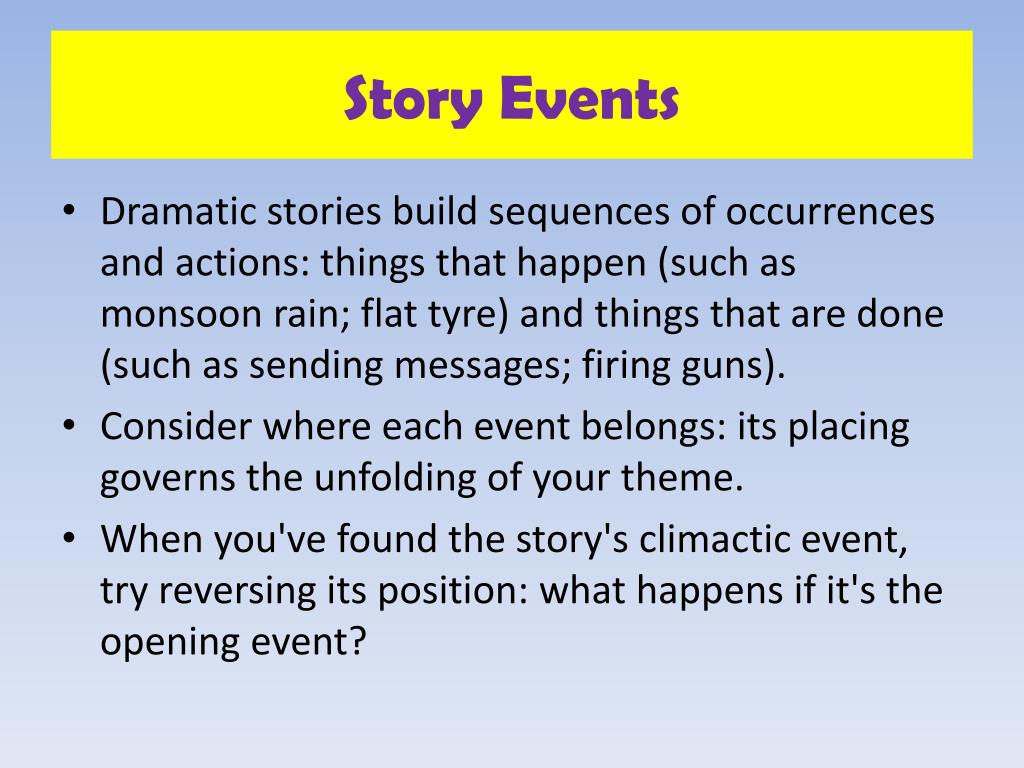 Story Events

• Dramatic stories build sequences of occurrences and actions: things that happen (such as monsoon rain; flat tyre) and things that are done (such as sending messages; firing guns).
• Consider where each event belongs: its placing governs the unfolding of your theme.
• When you've found the story's climactic event, try reversing its position: what happens if it's the opening event?